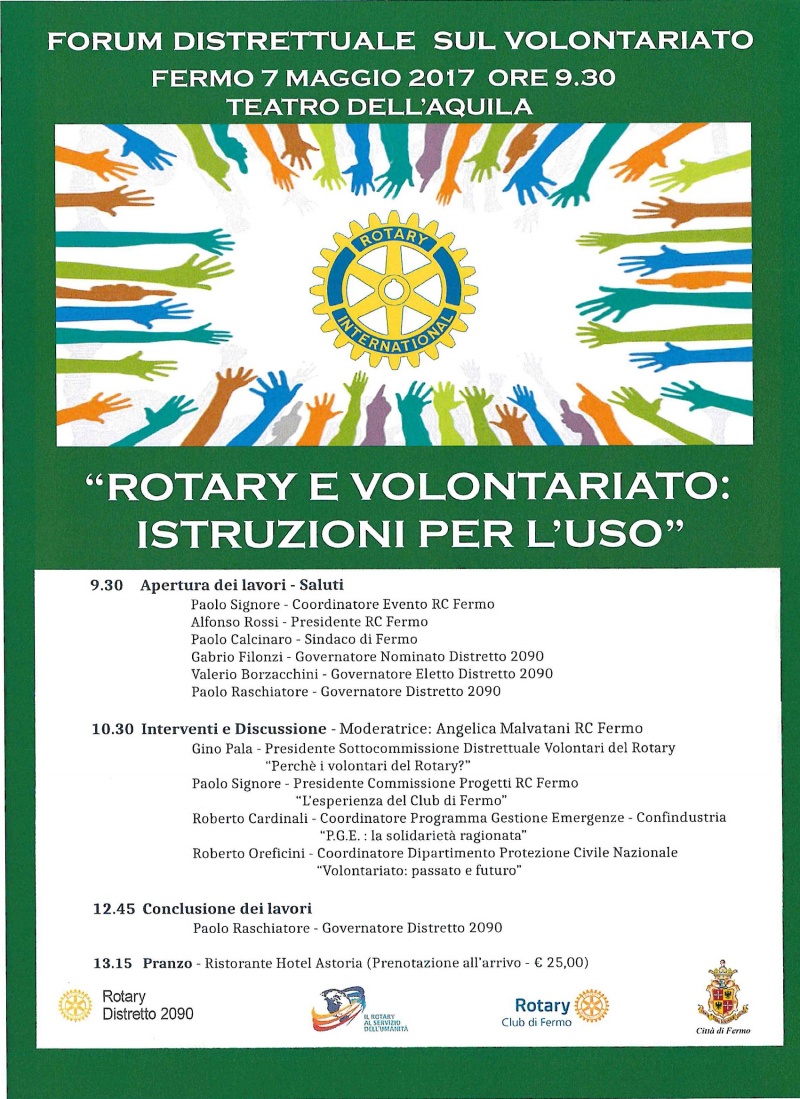 FORUM DISTRETTUALE SUL VOLONTARIATO
FERMO 7 MAGGIO 2017 ORE 9.30
TEATRO DELL'AQUILA

ROTARY
INTERNATIONAL

"ROTARY E VOLONTARIATO: ISTRUZIONI PER L'USO"

9.30 Apertura dei lavori - Saluti
Paolo Signore - Coordinatore Evento RC Fermo
Alfonso Rossi - Presidente RC Fermo
Paolo Calcinaro - Sindaco di Fermo
Gabrio Filonzi - Governatore Nominato Distretto 2090
Valerio Borzacchini - Governatore Eletto Distretto 2090
Paolo Raschiatore - Governatore Distretto 2090

10.30 Interventi e Discussione - Moderatrice: Angelica Malvatani RC Fermo
Gino Pala - Presidente Sottocommissione Distrettuale Volontari del Rotary
"Perchè i volontari del Rotary?"
Paolo Signore - Presidente Commissione Progetti RC Fermo
"L'esperienza del Club di Fermo"
Roberto Cardinali - Coordinatore Programma Gestione Emergenze - Confindustria
"P.G.E. : la solidarietà ragionata"
Roberto Oreficini - Coordinatore Dipartimento Protezione Civile Nazionale
"Volontariato: passato e futuro"

12.45 Conclusione dei lavori
Paolo Raschiatore - Governatore Distretto 2090

13.15 Pranzo - Ristorante Hotel Astoria (Prenotazione all'arrivo - € 25,00)

Rotary
Distretto 2090

IL ROTARY AL SERVIZIO DELL'UMANITÀ

Rotary
Club di Fermo

Città di Fermo